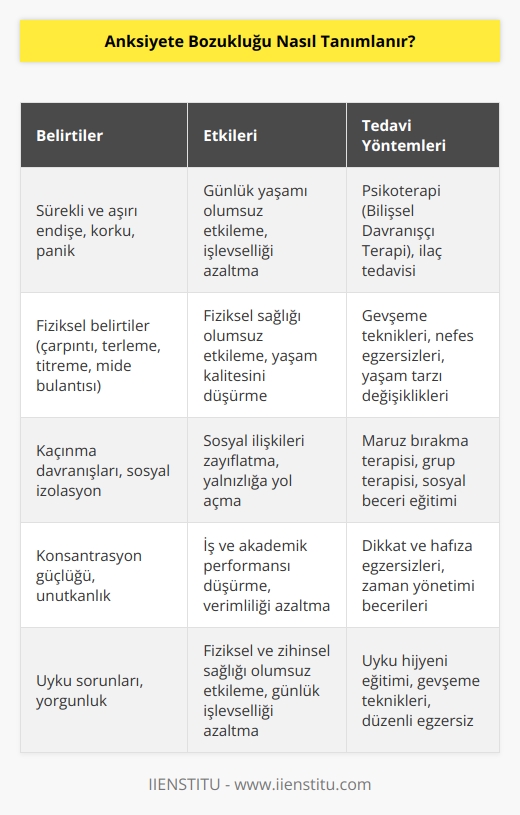 Anksiyete Bozukluğu Nasıl Tanımlanır?

| Belirtiler | Etkileri | Tedavi Yöntemleri |
|---|---|---|
| Sürekli ve aşırı endişe, korku, panik | Günlük yaşamı olumsuz etkileme, işlevselliği azaltma | Psikoterapi (Bilişsel Davranışçı Terapi), ilaç tedavisi |
| Fiziksel belirtiler (çarpıntı, terleme, titreme, mide bulantısı) | Fiziksel sağlığı olumsuz etkileme, yaşam kalitesini düşürme | Gevşeme teknikleri, nefes egzersizleri, yaşam tarzı değişiklikleri |
| Kaçınma davranışları, sosyal izolasyon | Sosyal ilişkileri zayıflatma, yalnızlığa yol açma | Maruz bırakma terapisi, grup terapisi, sosyal beceri eğitimi |
| Konsantrasyon güçlüğü, unutkanlık | İş ve akademik performansı düşürme, verimliliği azaltma | Dikkat ve hafıza egzersizleri, zaman yönetimi becerileri |
| Uyku sorunları, yorgunluk | Fiziksel ve zihinsel sağlığı olumsuz etkileme, günlük işlevselliği azaltma | Uyku hijyeni eğitimi, gevşeme teknikleri, düzenli egzersiz |

IIENSTITU - www.iienstitu.com